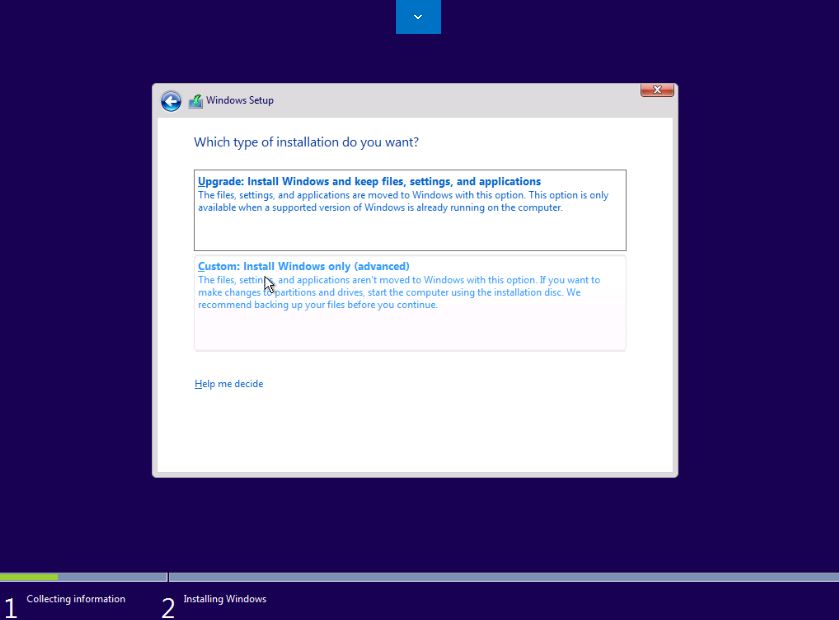 Windows Setup

Which type of installation do you want?

Upgrade: Install Windows and keep files, settings, and applications
The files, settings, and applications are moved to Windows with this option. This option is only available when a supported version of Windows is already running on the computer.

Custom: Install Windows only (advanced)
The files, settings, and applications aren't moved to Windows with this option. If you want to make changes to partitions and drives, start the computer using the installation disc. We recommend backing up your files before you continue.

Help me decide

1 Collecting information
2 Installing Windows